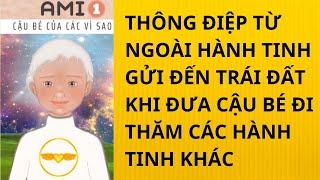 AMI 1
CẬU BÉ CỦA CÁC VÌ SAO

THÔNG ĐIỆP TỪ NGOÀI HÀNH TINH GỬI ĐẾN TRÁI ĐẤT KHI ĐƯA CẬU BÉ ĐI THĂM CÁC HÀNH TINH KHÁC